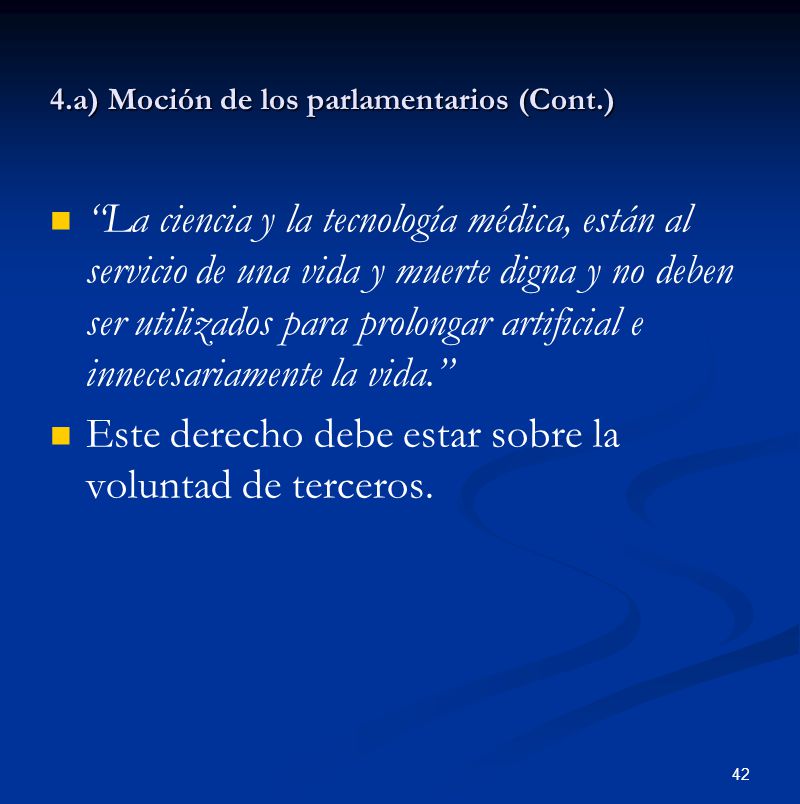 4.a) Moción de los parlamentarios (Cont.)

“La ciencia y la tecnología médica, están al servicio de una vida y muerte digna y no deben ser utilizados para prolongar artificial e innecesariamente la vida.”

Este derecho debe estar sobre la voluntad de terceros.

42